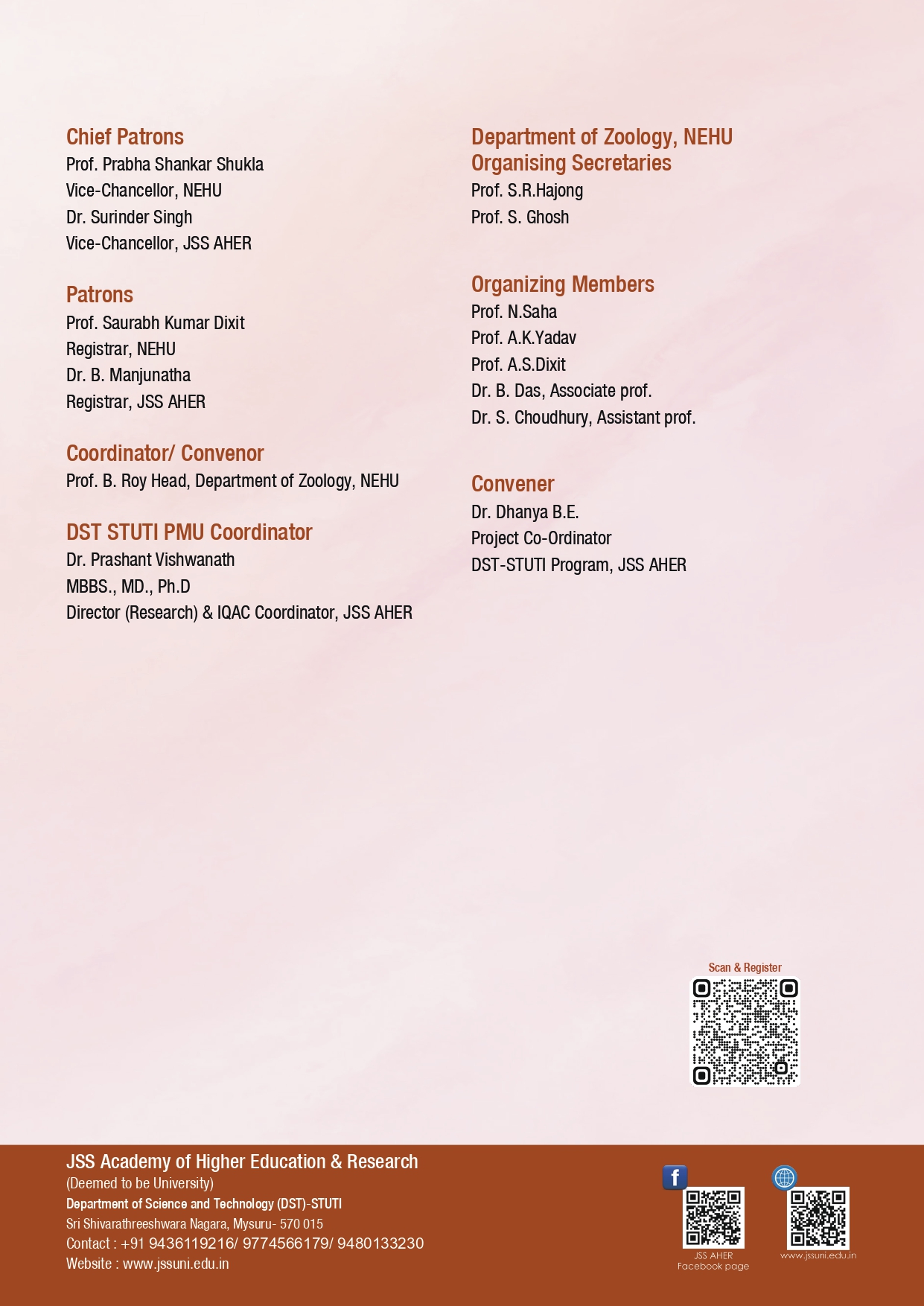 Chief Patrons
Prof. Prabha Shankar Shukla
Vice-Chancellor, NEHU
Dr. Surinder Singh
Vice-Chancellor, JSS AHER

Patrons
Prof. Saurabh Kumar Dixit
Registrar, NEHU
Dr. B. Manjunatha
Registrar, JSS AHER

Coordinator/ Convenor
Prof. B. Roy Head, Department of Zoology, NEHU

DST STUTI PMU Coordinator
Dr. Prashant Vishwanath
MBBS., MD., Ph.D
Director (Research) & IQAC Coordinator, JSS AHER

Department of Zoology, NEHU
Organising Secretaries
Prof. S.R.Hajong
Prof. S. Ghosh

Organizing Members
Prof. N.Saha
Prof. A.K.Yadav
Prof. A.S.Dixit
Dr. B. Das, Associate prof.
Dr. S. Choudhury, Assistant prof.

Convener
Dr. Dhanya B.E.
Project Co-Ordinator
DST-STUTI Program, JSS AHER

Scan & Register

JSS Academy of Higher Education & Research
(Deemed to be University)
Department of Science and Technology (DST)-STUTI
Sri Shivarathreeshwara Nagara, Mysuru- 570 015
Contact : +91 9436119216/ 9774566179/ 9480133230
Website : www.jssuni.edu.in

JSS AHER Facebook page
www.jssuni.edu.in